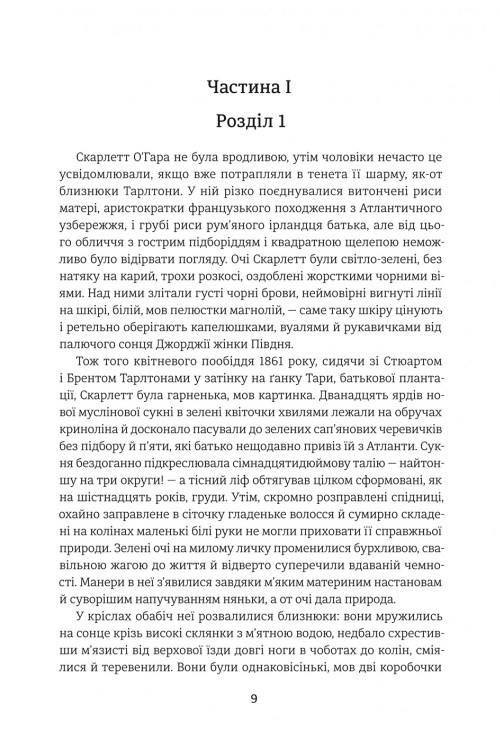 Частина I

Розділ 1

Скарлетт О'Гара не була вродливою, утім чоловіки нечасто це усвідомлювали, якщо вже потрапляли в тенета її шарму, як-от близнюки Тарлтони. У ній різко поєднувалися витончені риси матері, аристократки французького походження з Атлантичного узбережжя, і грубі риси рум'яного ірландця батька, але від цього обличчя з гострим підборіддям і квадратною щелепою неможливо було відірвати погляду. Очі Скарлетт були світло-зелені, без натяку на карий, трохи розкосі, оздоблені жорсткими чорними віями. Над ними злітали густі чорні брови, неймовірні вигнуті лінії на шкірі, білій, мов пелюстки магнолій, — саме таку шкіру цінують і ретельно оберігають капелюшками, вуалями й рукавичками від палючого сонця Джорджії жінки Півдня.

Тож того квітневого пообіддя 1861 року, сидячи зі Стюартом і Брентом Тарлтонами у затінку на ґанку Тари, батькової плантації, Скарлетт була гарненька, мов картинка. Дванадцять ярдів нової муслінової сукні в зелені квіточки хвилями лежали на обручах криноліна й досконало пасували до зелених сап'янових черевичків без підбору й п'яти, які батько нещодавно привіз їй з Атланти. Сукня бездоганно підкреслювала сімнадцятидюймову талію — найтоншу на три округи! — а тісний ліф обтягував цілком сформовані, як на шістнадцять років, груди. Утім, скромно розправлені спідниці, охайно заправлене в сіточку гладеньке волосся й сумирно складені на колінах маленькі білі руки не могли приховати її справжньої природи. Зелені очі на милому личку променилися бурхливою, свавільною жагою до життя й відверто суперечили вдаваній чемності. Манери в неї з'явилися завдяки м'яким материним настановам й суворішим напучуванням няньки, а от очі дала природа.

У кріслах обабіч неї розвалилися близнюки: вони мружились на сонце крізь високі склянки з м'ятною водою, недбало схрестивши м'язисті від верхової їзди довгі ноги в чоботах до колін, сміялися й теревенили. Вони були однаковісінькі, мов дві коробочки

9